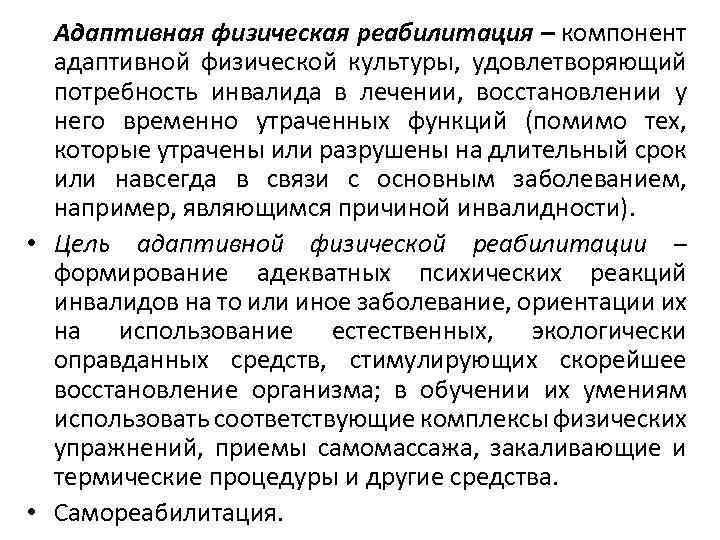 Адаптивная физическая реабилитация – компонент адаптивной физической культуры, удовлетворяющий потребность инвалида в лечении, восстановлении у него временно утраченных функций (помимо тех, которые утрачены или разрушены на длительный срок или навсегда в связи с основным заболеванием, например, являющимся причиной инвалидности).

• Цель адаптивной физической реабилитации – формирование адекватных психических реакций инвалидов на то или иное заболевание, ориентации их на использование естественных, экологически оправданных средств, стимулирующих скорейшее восстановление организма; в обучении их умениям использовать соответствующие комплексы физических упражнений, приемы самомассажа, закаливающие и термические процедуры и другие средства.

• Самореабилитация.